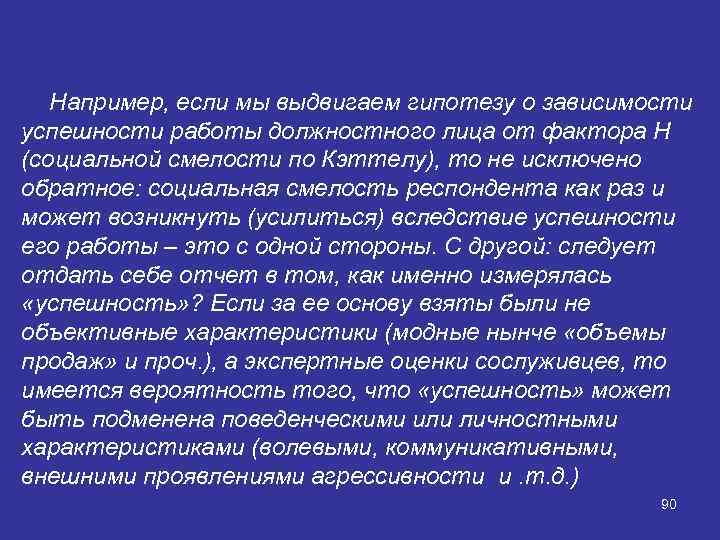 Например, если мы выдвигаем гипотезу о зависимости успешности работы должностного лица от фактора Н (социальной смелости по Кэттелу), то не исключено обратное: социальная смелость респондента как раз и может возникнуть (усилиться) вследствие успешности его работы – это с одной стороны. С другой: следует отдать себе отчет в том, как именно измерялась «успешность»? Если за ее основу взяты были не объективные характеристики (модные нынче «объемы продаж» и проч.), а экспертные оценки сослуживцев, то имеется вероятность того, что «успешность» может быть подменена поведенческими или личностными характеристиками (волевыми, коммуникативными, внешними проявлениями агрессивности и .т.д.)

90